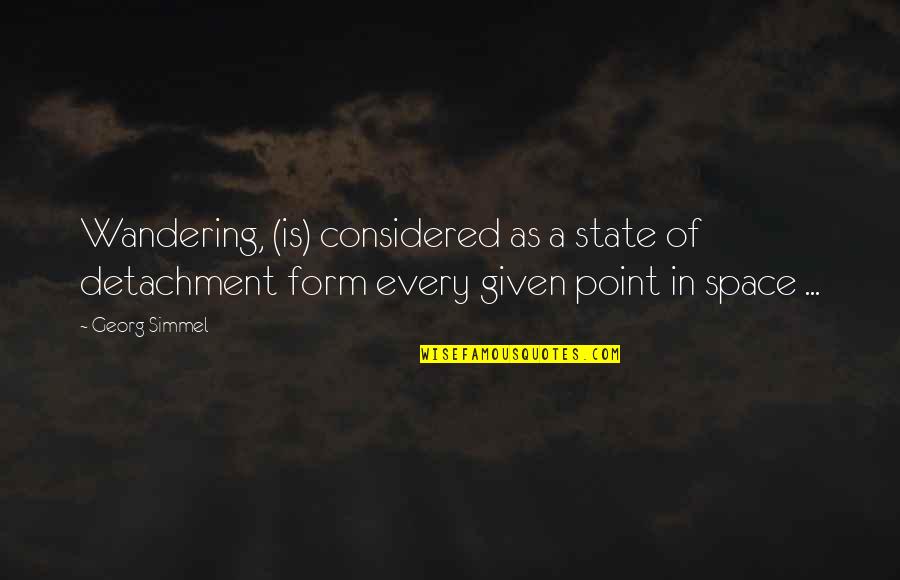 Wandering, (is) considered as a state of detachment form every given point in space ...

- Georg Simmel

WISEFAMOUSQUOTES.COM